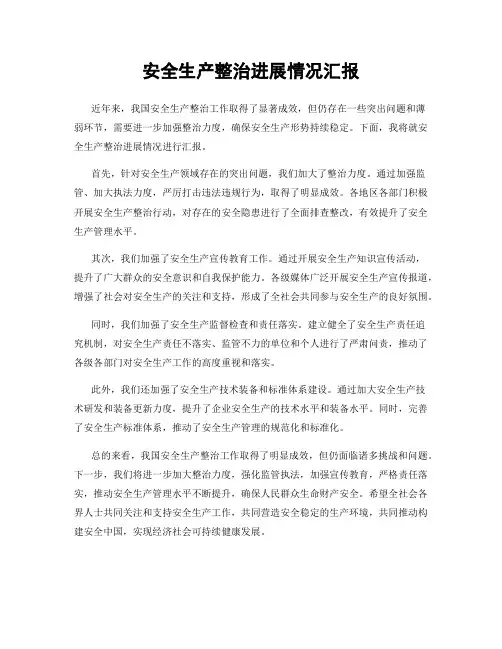 安全生产整治进展情况汇报

近年来，我国安全生产整治工作取得了显著成效，但仍存在一些突出问题和薄弱环节，需要进一步加强整治力度，确保安全生产形势持续稳定。下面，我将就安全生产整治进展情况进行汇报。

首先，针对安全生产领域存在的突出问题，我们加大了整治力度。通过加强监管、加大执法力度，严厉打击违法违规行为，取得了明显成效。各地区各部门积极开展安全生产整治行动，对存在的安全隐患进行了全面排查整改，有效提升了安全生产管理水平。

其次，我们加强了安全生产宣传教育工作。通过开展安全生产知识宣传活动，提升了广大群众的安全意识和自我保护能力。各级媒体广泛开展安全生产宣传报道，增强了社会对安全生产的关注和支持，形成了全社会共同参与安全生产的良好氛围。

同时，我们加强了安全生产监督检查和责任落实。建立健全了安全生产责任追究机制，对安全生产责任不落实、监管不力的单位和个人进行了严肃问责，推动了各级各部门对安全生产工作的高度重视和落实。

此外，我们还加强了安全生产技术装备和标准体系建设。通过加大安全生产技术研发和装备更新力度，提升了企业安全生产的技术水平和装备水平。同时，完善了安全生产标准体系，推动了安全生产管理的规范化和标准化。

总的来看，我国安全生产整治工作取得了明显成效，但仍面临诸多挑战和问题。下一步，我们将进一步加大整治力度，强化监管执法，加强宣传教育，严格责任落实，推动安全生产管理水平不断提升，确保人民群众生命财产安全。希望全社会各界人士共同关注和支持安全生产工作，共同营造安全稳定的生产环境，共同推动构建安全中国，实现经济社会可持续健康发展。